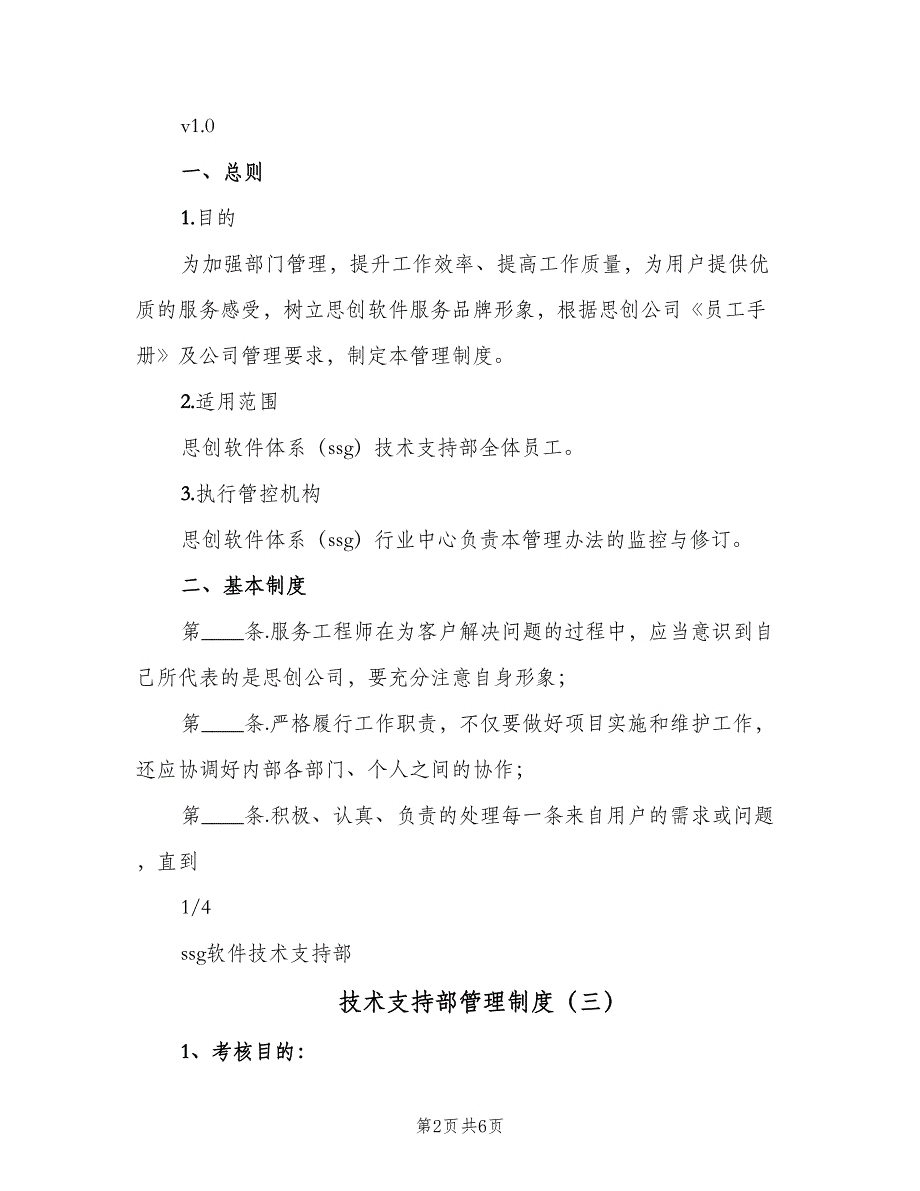 v1.0

一、总则

1.目的

为加强部门管理，提升工作效率、提高工作质量，为用户提供优质的服务感受，树立思创软件服务品牌形象，根据思创公司《员工手册》及公司管理要求，制定本管理制度。

2.适用范围

思创软件体系（ssg）技术支持部全体员工。

3.执行管控机构

思创软件体系（ssg）行业中心负责本管理办法的监控与修订。

二、基本制度

第____条.服务工程师在为客户解决问题的过程中，应当意识到自己所代表的是思创公司，要充分注意自身形象；

第____条.严格履行工作职责，不仅要做好项目实施和维护工作，还应协调好内部各部门、个人之间的协作；

第____条.积极、认真、负责的处理每一条来自用户的需求或问题，直到

1/4

ssg软件技术支持部

技术支持部管理制度（三）

1、考核目的：

第2页 共6页